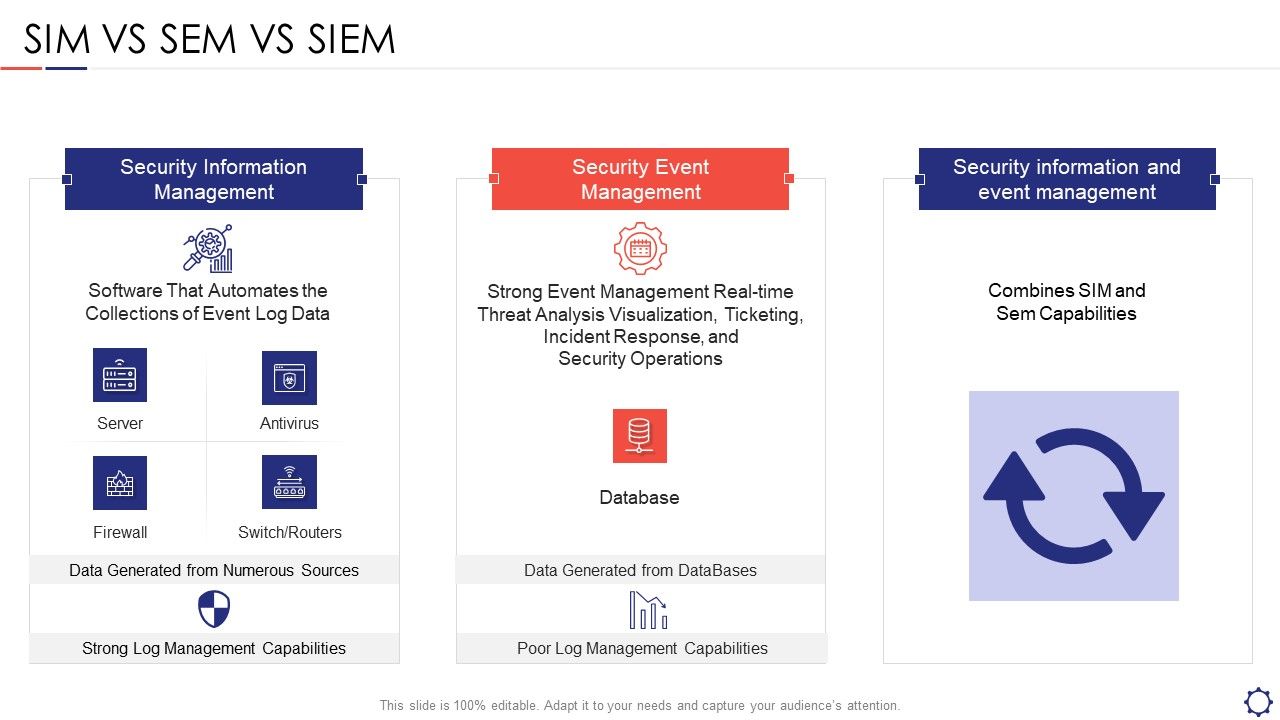 SIM VS SEM VS SIEM

Security Information Management

Software That Automates the Collections of Event Log Data

Server

Antivirus

Firewall

Switch/Routers

Data Generated from Numerous Sources

Strong Log Management Capabilities

Security Event Management

Strong Event Management Real-time Threat Analysis Visualization, Ticketing, Incident Response, and Security Operations

Database

Data Generated from DataBases

Poor Log Management Capabilities

Security information and event management

Combines SIM and Sem Capabilities

This slide is 100% editable. Adapt it to your needs and capture your audience's attention.